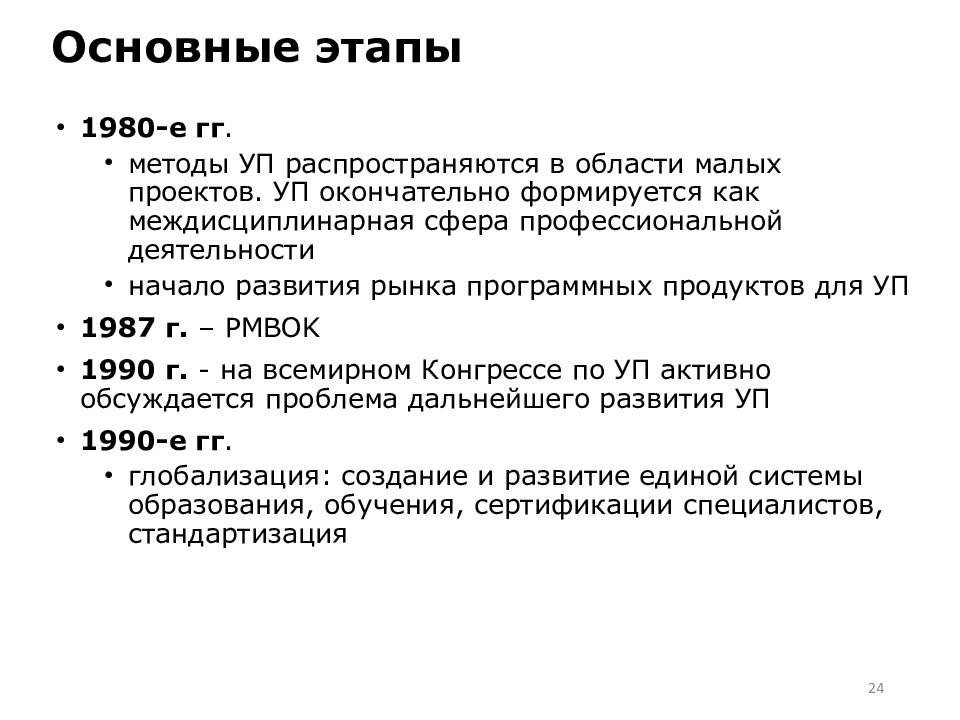 Основные этапы

• 1980-е гг.
  • методы УП распространяются в области малых проектов. УП окончательно формируется как междисциплинарная сфера профессиональной деятельности
  • начало развития рынка программных продуктов для УП
• 1987 г. – PMBOK
• 1990 г. - на всемирном Конгрессе по УП активно обсуждается проблема дальнейшего развития УП
• 1990-е гг.
  • глобализация: создание и развитие единой системы образования, обучения, сертификации специалистов, стандартизация

24